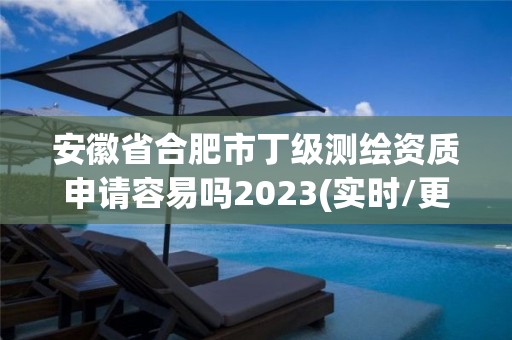 安徽省合肥市丁级测绘资质申请容易吗2023(实时/更